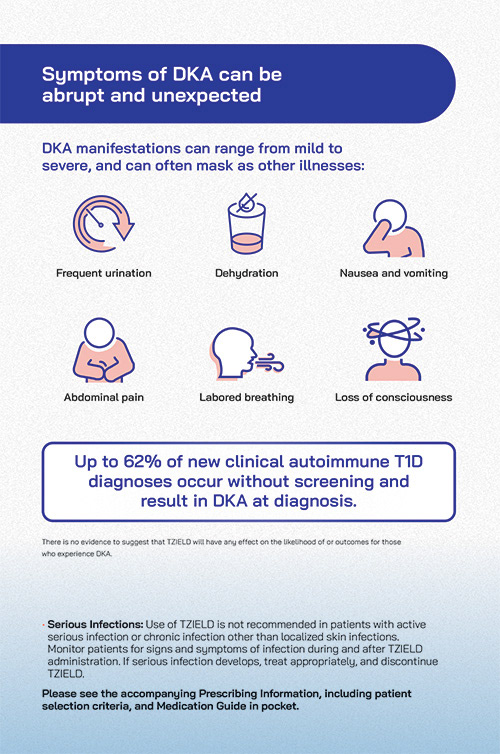 Symptoms of DKA can be abrupt and unexpected

DKA manifestations can range from mild to severe, and can often mask as other illnesses:

Frequent urination

Dehydration

Nausea and vomiting

Abdominal pain

Labored breathing

Loss of consciousness

Up to 62% of new clinical autoimmune T1D diagnoses occur without screening and result in DKA at diagnosis.

There is no evidence to suggest that TZIELD will have any effect on the likelihood of or outcomes for those who experience DKA.

· Serious Infections: Use of TZIELD is not recommended in patients with active serious infection or chronic infection other than localized skin infections. Monitor patients for signs and symptoms of infection during and after TZIELD administration. If serious infection develops, treat appropriately, and discontinue TZIELD.

Please see the accompanying Prescribing Information, including patient selection criteria, and Medication Guide in pocket.